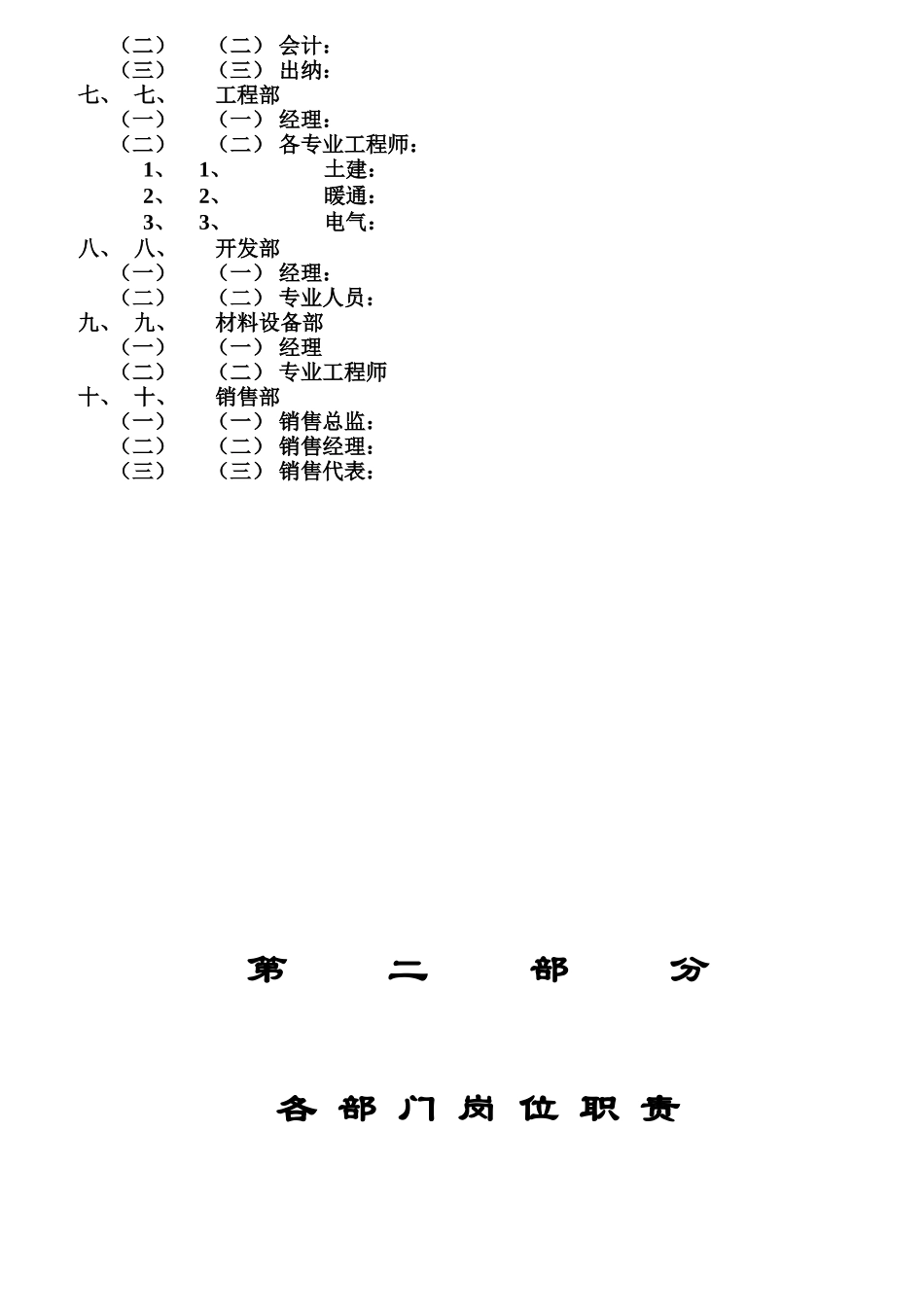 （二）　（二） 会计：
（三）　（三） 出纳：
七、　七、　工程部
（一）　（一） 经理：
（二）　（二） 各专业工程师：
1、　1、　土建：
2、　2、　暖通：
3、　3、　电气：
八、　八、　开发部
（一）　（一） 经理：
（二）　（二） 专业人员：
九、　九、　材料设备部
（一）　（一） 经理
（二）　（二） 专业工程师
十、　十、　销售部
（一）　（一） 销售总监：
（二）　（二） 销售经理：
（三）　（三） 销售代表：

第　二　部　分

各 部 门 岗 位 职 责